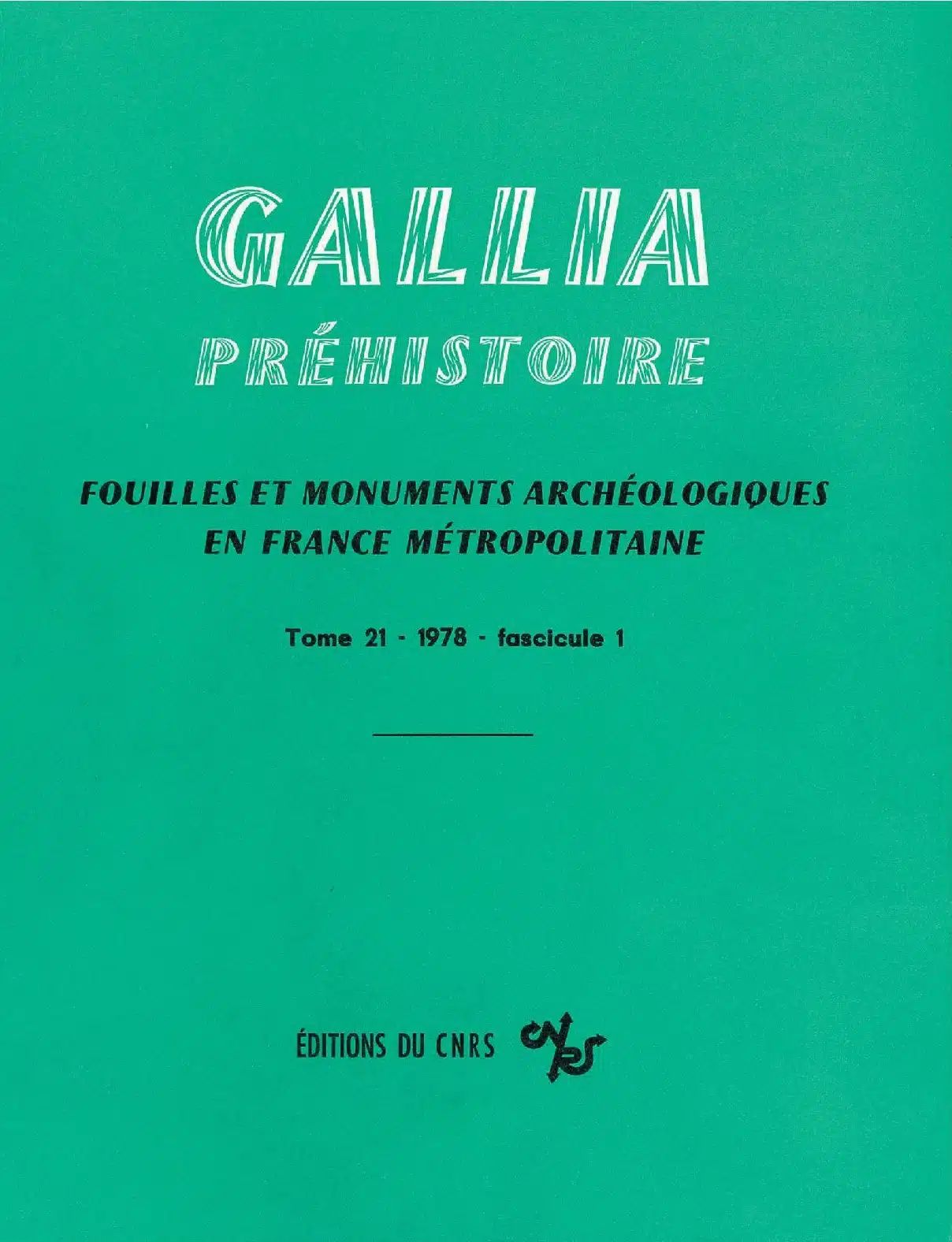 GALLIA
PRÉHISTOIRE

FOUILLES ET MONUMENTS ARCHÉOLOGIQUES EN FRANCE MÉTROPOLITAINE

Tome 21 - 1978 - fascicule 1

ÉDITIONS DU CNRS CNRS